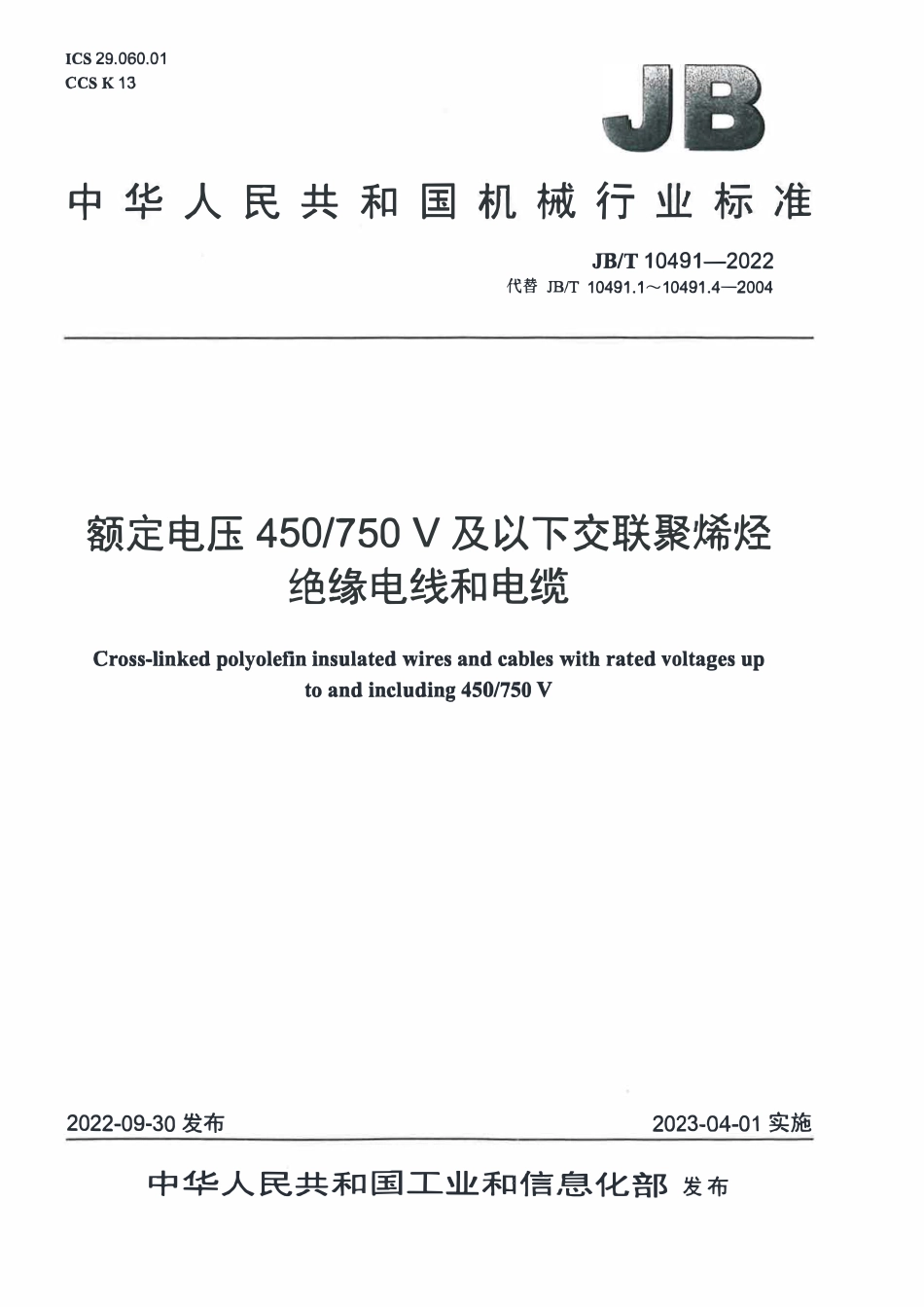 ICS 29.060.01
CCS K 13

JB

中华人民共和国机械行业标准

JB/T 10491—2022
代替 JB/T 10491.1～10491.4—2004

额定电压 450/750 V 及以下交联聚烯烃绝缘电线和电缆

Cross-linked polyolefin insulated wires and cables with rated voltages up to and including 450/750 V

2022-09-30 发布

2023-04-01 实施

中华人民共和国工业和信息化部 发布